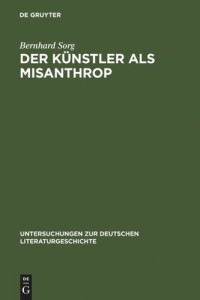 DE GRUYTER

Bernhard Sorg

DER KÜNSTLER ALS MISANTHROP

UNTERSUCHUNGEN ZUR DEUTSCHEN LITERATURGESCHICHTE

DE
G